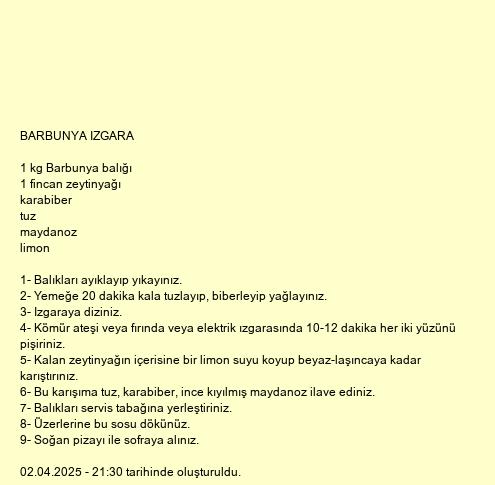 BARBUNYA IZGARA

1 kg Barbunya balığı
1 fincan zeytinyağı
karabiber
tuz
maydanoz
limon

1- Balıkları ayıklayıp yıkayınız.
2- Yemeğe 20 dakika kala tuzlayıp, biberleyip yağlayınız.
3- Izgaraya diziniz.
4- Kömür ateşi veya fırında veya elektrik ızgarasında 10-12 dakika her iki yüzünü pişiriniz.
5- Kalan zeytinyağın içerisine bir limon suyu koyup beyaz-laşıncaya kadar karıştırınız.
6- Bu karışıma tuz, karabiber, ince kıyılmış maydanoz ilave ediniz.
7- Balıkları servis tabağına yerleştiriniz.
8- Üzerlerine bu sosu dökünüz.
9- Soğan pizayı ile sofraya alınız.

02.04.2025 - 21:30 tarihinde oluşturuldu.